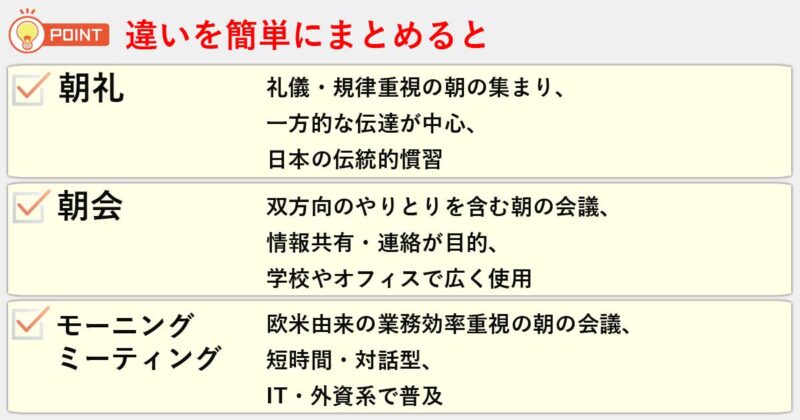 POINT 違いを簡単にまとめると

朝礼

礼儀・規律重視の朝の集まり、
一方的な伝達が中心、
日本の伝統的慣習

朝会

双方向のやりとりを含む朝の会議、
情報共有・連絡が目的、
学校やオフィスで広く使用

モーニングミーティング

欧米由来の業務効率重視の朝の会議、
短時間・対話型、
IT・外資系で普及